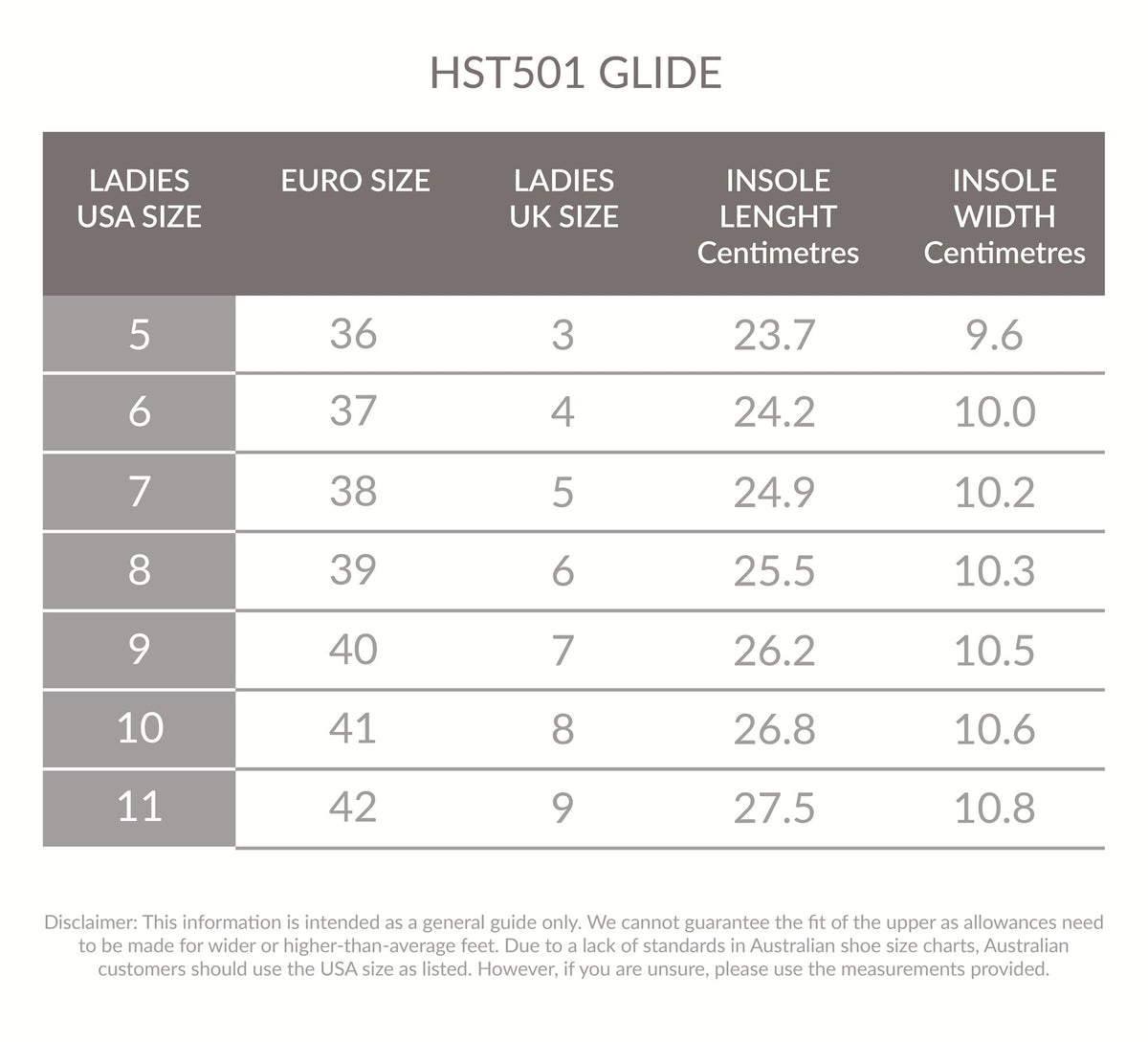 HST501 GLIDE

| LADIES USA SIZE | EURO SIZE | LADIES UK SIZE | INSOLE LENGHT Centimetres | INSOLE WIDTH Centimetres |
|---|---|---|---|---|
| 5 | 36 | 3 | 23.7 | 9.6 |
| 6 | 37 | 4 | 24.2 | 10.0 |
| 7 | 38 | 5 | 24.9 | 10.2 |
| 8 | 39 | 6 | 25.5 | 10.3 |
| 9 | 40 | 7 | 26.2 | 10.5 |
| 10 | 41 | 8 | 26.8 | 10.6 |
| 11 | 42 | 9 | 27.5 | 10.8 |

Disclaimer: This information is intended as a general guide only. We cannot guarantee the fit of the upper as allowances need to be made for wider or higher-than-average feet. Due to a lack of standards in Australian shoe size charts, Australian customers should use the USA size as listed. However, if you are unsure, please use the measurements provided.